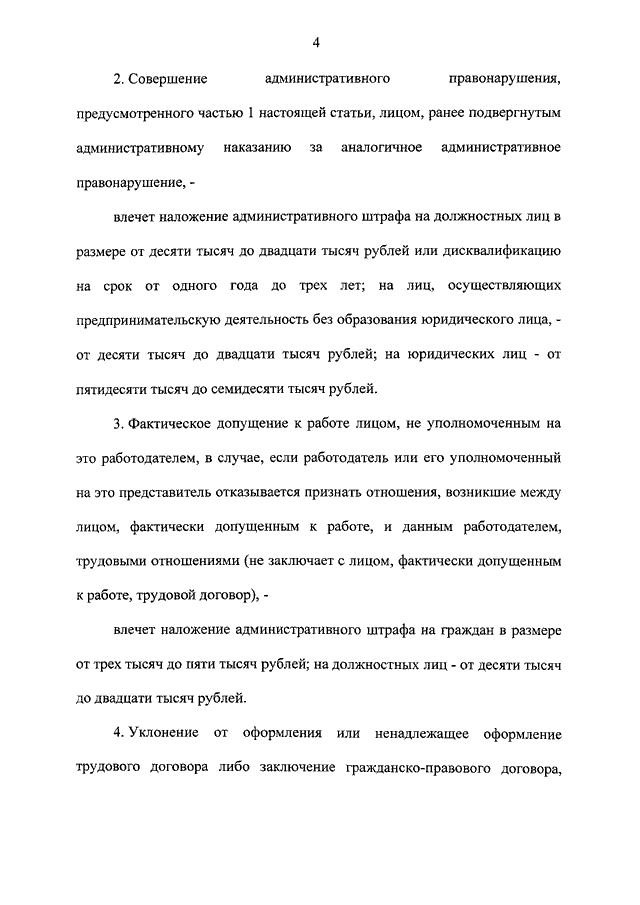 4

2. Совершение административного правонарушения, предусмотренного частью 1 настоящей статьи, лицом, ранее подвергнутым административному наказанию за аналогичное административное правонарушение, -

влечет наложение административного штрафа на должностных лиц в размере от десяти тысяч до двадцати тысяч рублей или дисквалификацию на срок от одного года до трех лет; на лиц, осуществляющих предпринимательскую деятельность без образования юридического лица, - от десяти тысяч до двадцати тысяч рублей; на юридических лиц - от пятидесяти тысяч до семидесяти тысяч рублей.

3. Фактическое допущение к работе лицом, не уполномоченным на это работодателем, в случае, если работодатель или его уполномоченный на это представитель отказывается признать отношения, возникшие между лицом, фактически допущенным к работе, и данным работодателем, трудовыми отношениями (не заключает с лицом, фактически допущенным к работе, трудовой договор), -

влечет наложение административного штрафа на граждан в размере от трех тысяч до пяти тысяч рублей; на должностных лиц - от десяти тысяч до двадцати тысяч рублей.

4. Уклонение от оформления или ненадлежащее оформление трудового договора либо заключение гражданско-правового договора,